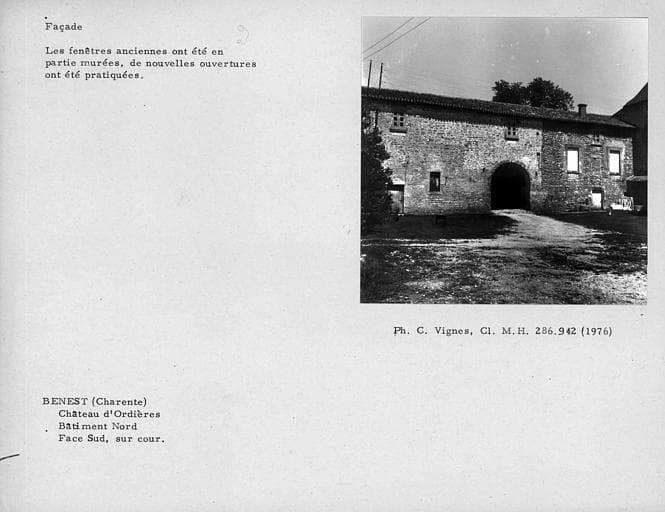 Façade

Les fenêtres anciennes ont été en partie murées, de nouvelles ouvertures ont été pratiquées.

Ph. C. Vignes, Cl. M.H. 286.942 (1976)

BENEST (Charente)
Château d'Ordières
Bâtiment Nord
Face Sud, sur cour.